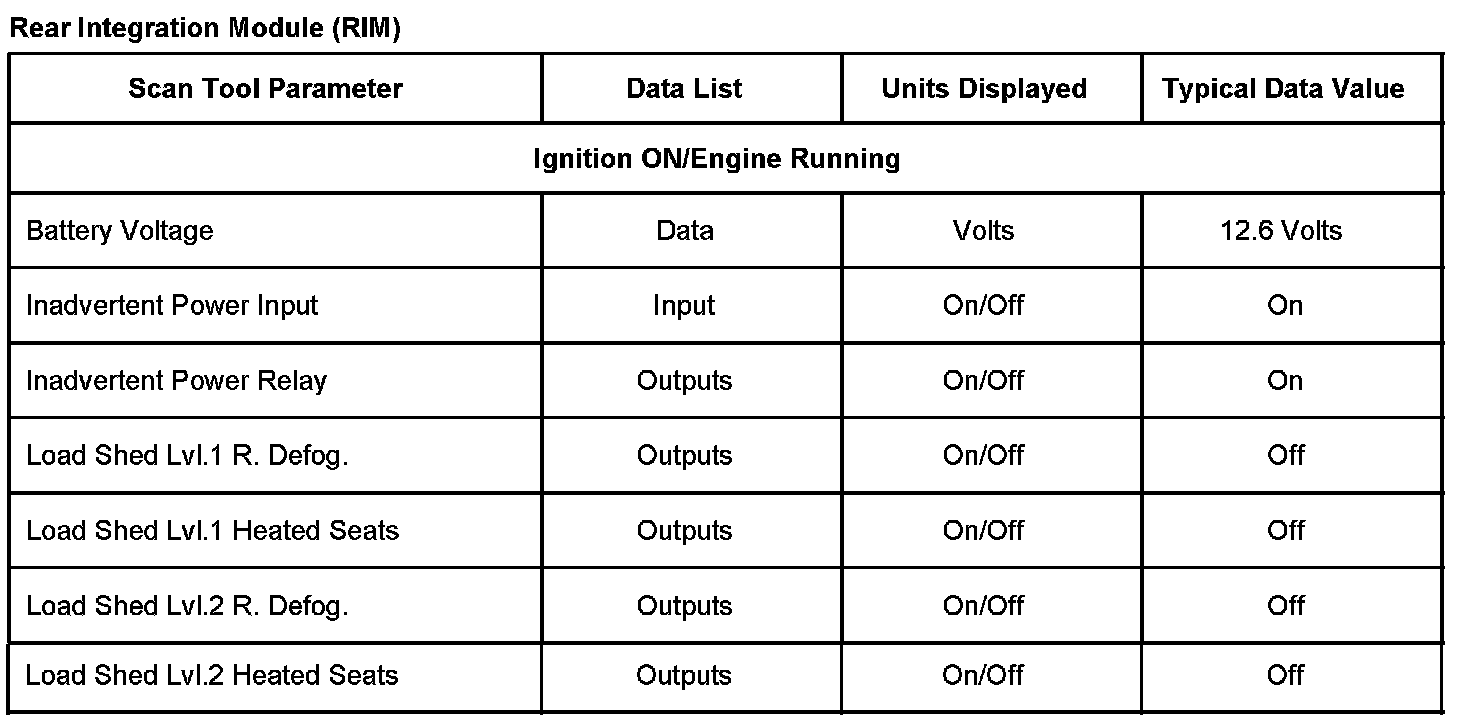 Rear Integration Module (RIM)

| Scan Tool Parameter | Data List | Units Displayed | Typical Data Value |
|---|---|---|---|
| Ignition ON/Engine Running | | | |
| Battery Voltage | Data | Volts | 12.6 Volts |
| Inadvertent Power Input | Input | On/Off | On |
| Inadvertent Power Relay | Outputs | On/Off | On |
| Load Shed Lvl.1 R. Defog. | Outputs | On/Off | Off |
| Load Shed Lvl.1 Heated Seats | Outputs | On/Off | Off |
| Load Shed Lvl.2 R. Defog. | Outputs | On/Off | Off |
| Load Shed Lvl.2 Heated Seats | Outputs | On/Off | Off |